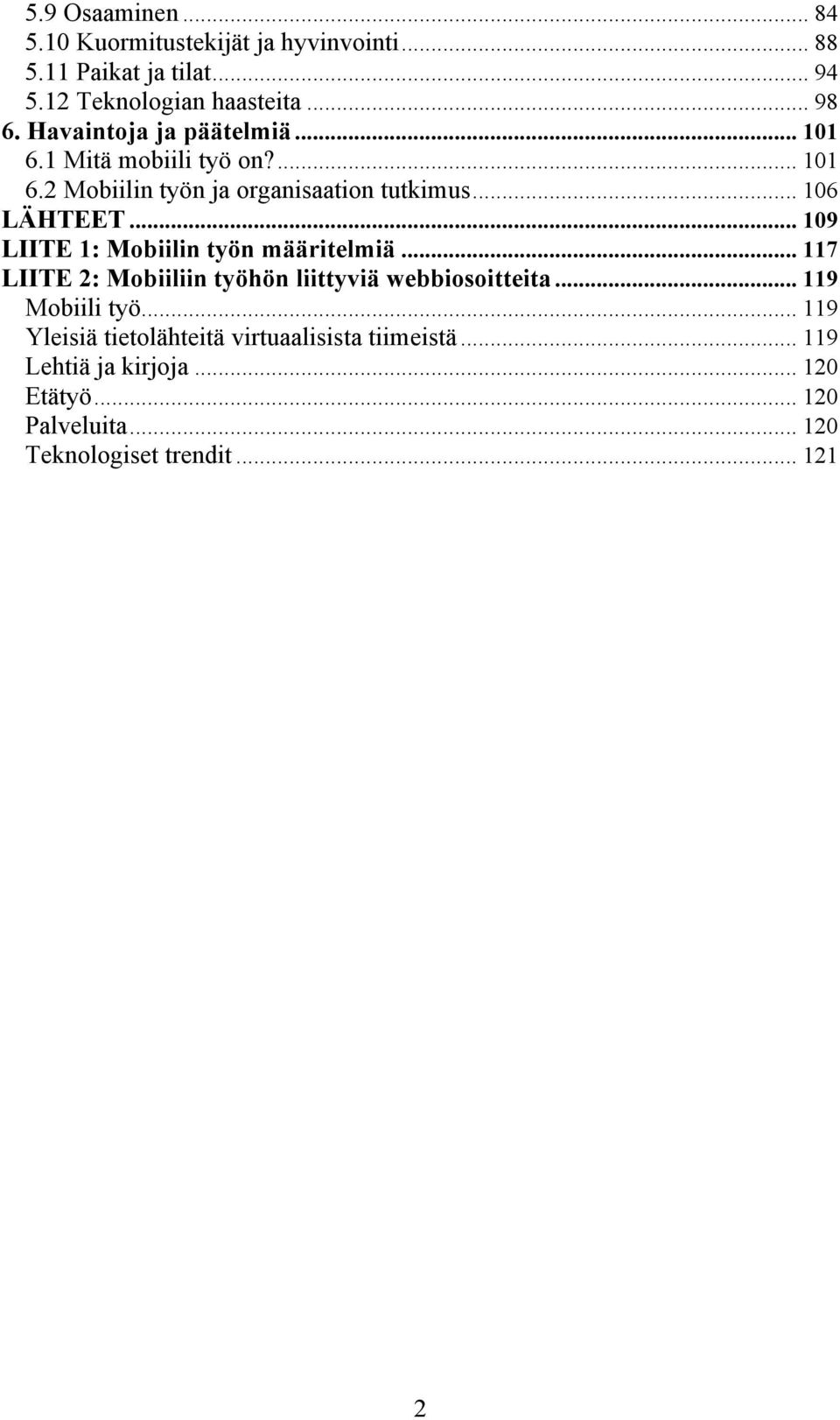 5.9 Osaaminen ... 84
5.10 Kuormitustekijät ja hyvinvointi ... 88
5.11 Paikat ja tilat ... 94
5.12 Teknologian haasteita ... 98
6. Havaintoja ja päätelmiä ... 101
6.1 Mitä mobiili työ on? ... 101
6.2 Mobiilin työn ja organisaation tutkimus ... 106
LÄHTEET ... 109
LIITE 1: Mobiilin työn määritelmiä ... 117
LIITE 2: Mobiiliin työhön liittyviä webbiosoitteita ... 119
Mobiili työ ... 119
Yleisiä tietolähteitä virtuaalisista tiimeistä ... 119
Lehtiä ja kirjoja ... 120
Etätyö ... 120
Palveluita ... 120
Teknologiset trendit ... 121

2